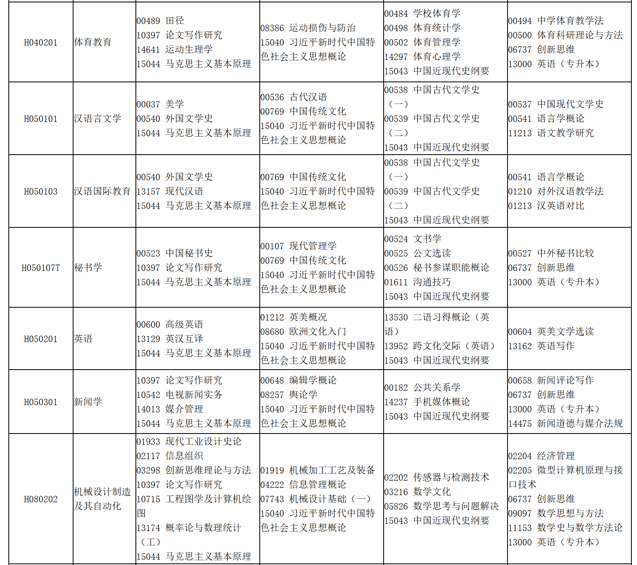 | H040201 | 体育教育 | 00489 田径 10397 论文写作研究 14641 运动生理学 15044 马克思主义基本原理 | 08386 运动损伤与防治 15040 习近平新时代中国特色社会主义思想概论 | 00484 学校体育学 00498 体育统计学 00502 体育管理学 14297 体育心理学 15043 中国近现代史纲要 | 00494 中学体育教学法 00500 体育科研理论与方法 06737 创新思维 13000 英语（专升本） |
|---|---|---|---|---|---|
| H050101 | 汉语言文学 | 00037 美学 00540 外国文学史 15044 马克思主义基本原理 | 00536 古代汉语 00769 中国传统文化 15040 习近平新时代中国特色社会主义思想概论 | 00538 中国古代文学史（一） 00539 中国古代文学史（二） 15043 中国近现代史纲要 | 00537 中国现代文学史 00541 语言学概论 11213 语文教学研究 |
| H050103 | 汉语国际教育 | 00540 外国文学史 13157 现代汉语 15044 马克思主义基本原理 | 00769 中国传统文化 15040 习近平新时代中国特色社会主义思想概论 | 00538 中国古代文学史（一） 00539 中国古代文学史（二） 15043 中国近现代史纲要 | 00541 语言学概论 01210 对外汉语教学法 01213 汉英语对比 |
| H050107T | 秘书学 | 00523 中国秘书史 10397 论文写作研究 15044 马克思主义基本原理 | 00107 现代管理学 00769 中国传统文化 15040 习近平新时代中国特色社会主义思想概论 | 00524 文书学 00525 公文选读 00526 秘书参谋职能概论 01611 沟通技巧 15043 中国近现代史纲要 | 00527 中外秘书比较 06737 创新思维 13000 英语（专升本） |
| H050201 | 英语 | 00600 高级英语 13129 英汉互译 15044 马克思主义基本原理 | 01212 英美概况 08680 欧洲文化入门 15040 习近平新时代中国特色社会主义思想概论 | 13530 二语习得概论（英语） 13952 跨文化交际（英语） 15043 中国近现代史纲要 | 00604 英美文学选读 13162 英语写作 |
| H050301 | 新闻学 | 10397 论文写作研究 10542 电视新闻实务 14013 媒介管理 15044 马克思主义基本原理 | 00648 编辑学概论 08257 舆论学 15040 习近平新时代中国特色社会主义思想概论 | 00182 公共关系学 14237 手机媒体概论 15043 中国近现代史纲要 | 00658 新闻评论写作 06737 创新思维 13000 英语（专升本） 14475 新闻道德与媒介法规 |
| H080202 | 机械设计制造及其自动化 | 01933 现代工业设计史论 02117 信息组织 03298 创新思维理论与方法 10397 论文写作研究 10715 工程图学及计算机绘图 13174 概率论与数理统计（工） 15044 马克思主义基本原理 | 01919 机械加工工艺及装备 04222 信息管理概论 07743 机械设计基础（一） 15040 习近平新时代中国特色社会主义思想概论 | 02202 传感器与检测技术 03216 数学文化 05826 数学思考与问题解决 15043 中国近现代史纲要 | 02204 经济管理 02205 微型计算机原理与接口技术 06737 创新思维 09097 数学思想与方法 11153 数学史与数学方法论 13000 英语（专升本） |